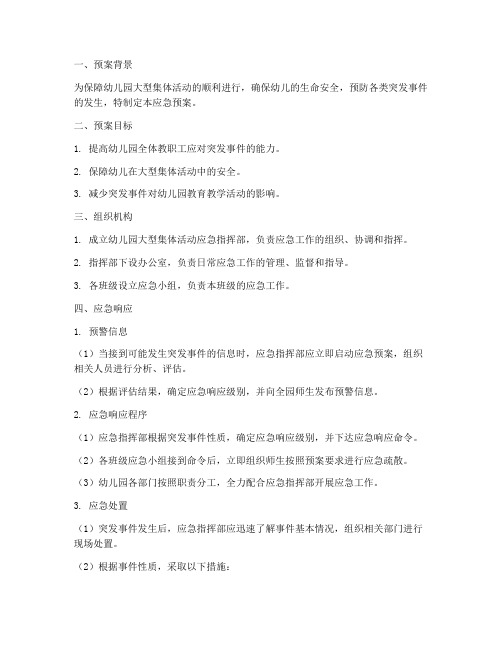 一、预案背景

为保障幼儿园大型集体活动的顺利进行，确保幼儿的生命安全，预防各类突发事件的发生，特制定本应急预案。

二、预案目标

1. 提高幼儿园全体教职工应对突发事件的能力。

2. 保障幼儿在大型集体活动中的安全。

3. 减少突发事件对幼儿园教育教学活动的影响。

三、组织机构

1. 成立幼儿园大型集体活动应急指挥部，负责应急工作的组织、协调和指挥。

2. 指挥部下设办公室，负责日常应急工作的管理、监督和指导。

3. 各班级设立应急小组，负责本班级的应急工作。

四、应急响应

1. 预警信息

（1）当接到可能发生突发事件的信息时，应急指挥部应立即启动应急预案，组织相关人员进行分析、评估。

（2）根据评估结果，确定应急响应级别，并向全园师生发布预警信息。

2. 应急响应程序

（1）应急指挥部根据突发事件性质，确定应急响应级别，并下达应急响应命令。

（2）各班级应急小组接到命令后，立即组织师生按照预案要求进行应急疏散。

（3）幼儿园各部门按照职责分工，全力配合应急指挥部开展应急工作。

3. 应急处置

（1）突发事件发生后，应急指挥部应迅速了解事件基本情况，组织相关部门进行现场处置。

（2）根据事件性质，采取以下措施：